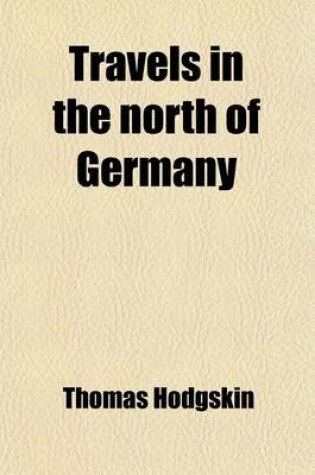 Travels in the north of Germany

Thomas Hodgskin